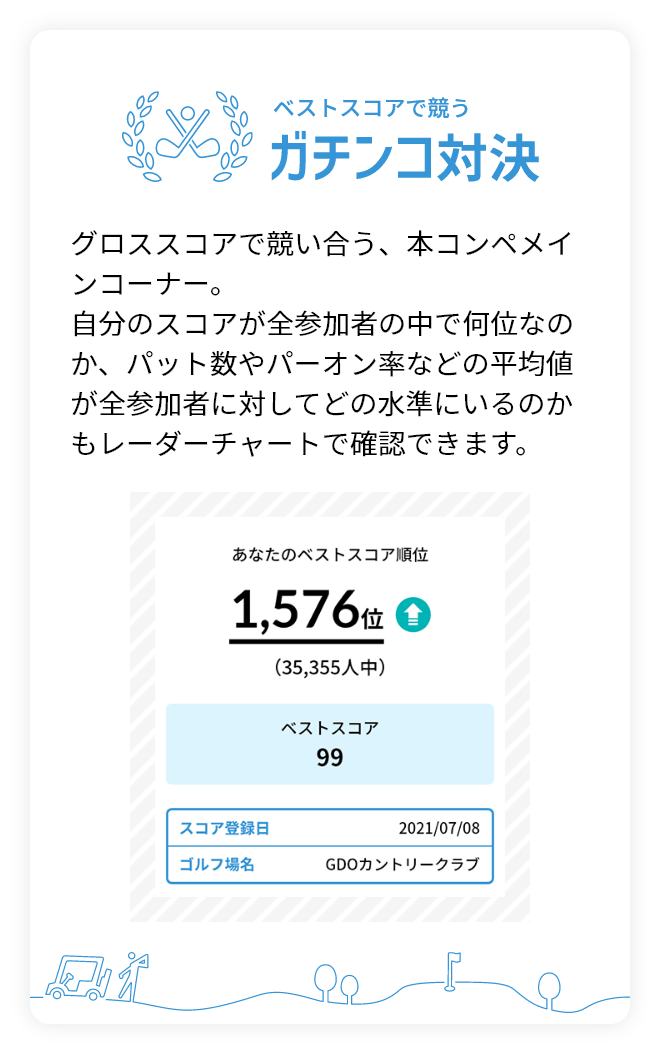 ベストスコアで競う
ガチンコ対決

グロススコアで競い合う、本コンペメインコーナー。
自分のスコアが全参加者の中で何位なのか、パット数やパーオン率などの平均値が全参加者に対してどの水準にいるのかもレーダーチャートで確認できます。

あなたのベストスコア順位
1,576位
（35,355人中）

ベストスコア
99

| スコア登録日 | 2021/07/08 |
|---|---|
| ゴルフ場名 | GDOカントリークラブ |